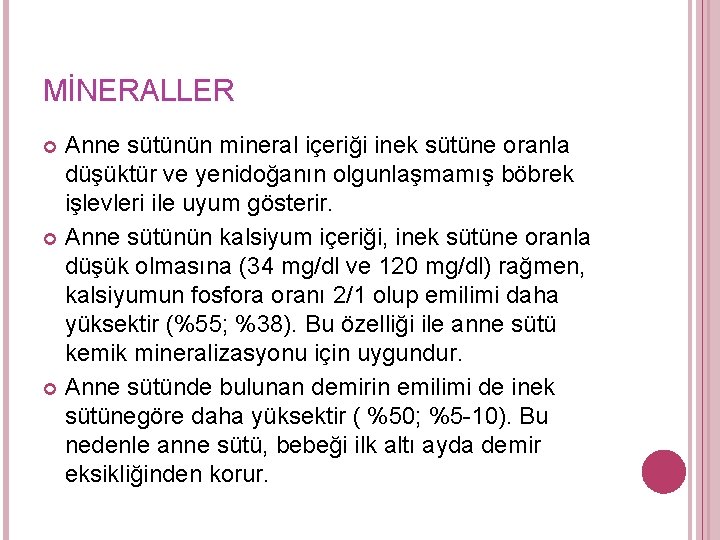 MİNERALLER

Anne sütünün mineral içeriği inek sütüne oranla düşüktür ve yenidoğanın olgunlaşmamış böbrek işlevleri ile uyum gösterir.

Anne sütünün kalsiyum içeriği, inek sütüne oranla düşük olmasına (34 mg/dl ve 120 mg/dl) rağmen, kalsiyumun fosfora oranı 2/1 olup emilimi daha yüksektir (%55; %38). Bu özelliği ile anne sütü kemik mineralizasyonu için uygundur.

Anne sütünde bulunan demirin emilimi de inek sütünegöre daha yüksektir ( %50; %5-10). Bu nedenle anne sütü, bebeği ilk altı ayda demir eksikliğinden korur.